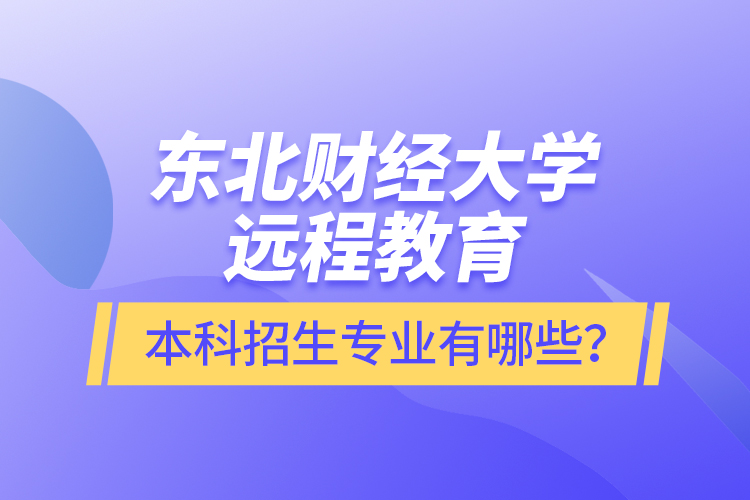 东北财经大学
远程教育

本科招生专业有哪些？